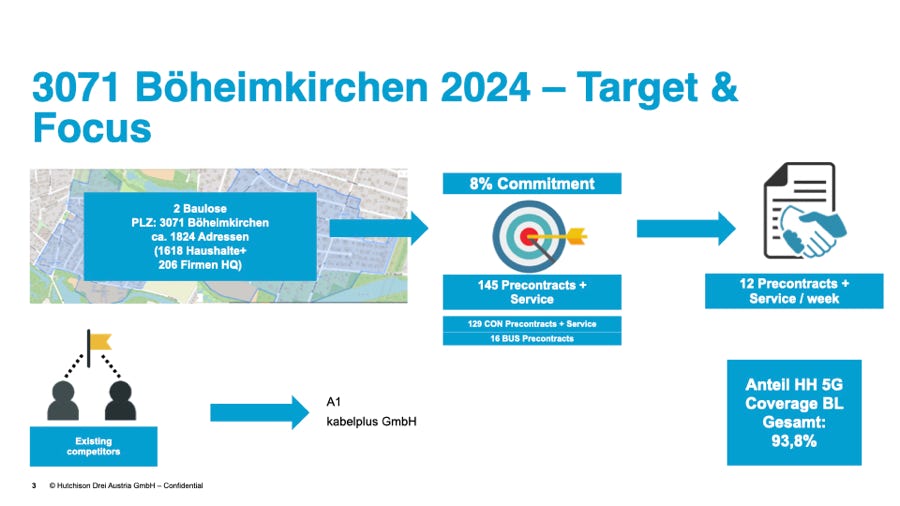 3071 Böheimkirchen 2024 – Target & Focus

2 Baulose
PLZ: 3071 Böheimkirchen
ca. 1824 Adressen
(1618 Haushalte+
206 Firmen HQ)

8% Commitment

145 Precontracts + Service

129 CON Precontracts + Service

16 BUS Precontracts

12 Precontracts + Service / week

Existing competitors

A1
kabelplus GmbH

Anteil HH 5G Coverage BL Gesamt: 93,8%

3 © Hutchison Drei Austria GmbH – Confidential